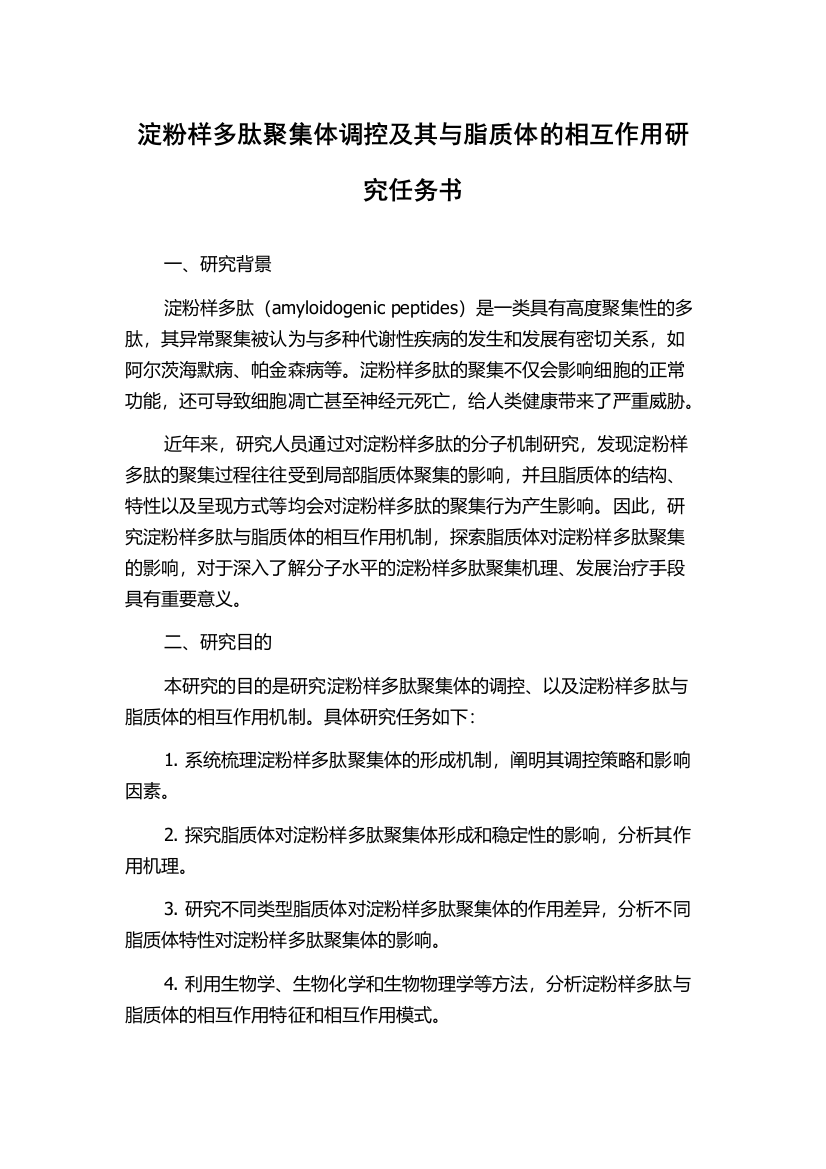 淀粉样多肽聚集体调控及其与脂质体的相互作用研究任务书

一、研究背景

淀粉样多肽（amyloidogenic peptides）是一类具有高度聚集性的多肽，其异常聚集被认为与多种代谢性疾病的发生和发展有密切关系，如阿尔茨海默病、帕金森病等。淀粉样多肽的聚集不仅会影响细胞的正常功能，还可导致细胞凋亡甚至神经元死亡，给人类健康带来了严重威胁。

近年来，研究人员通过对淀粉样多肽的分子机制研究，发现淀粉样多肽的聚集过程往往受到局部脂质体聚集的影响，并且脂质体的结构、特性以及呈现方式等均会对淀粉样多肽的聚集行为产生影响。因此，研究淀粉样多肽与脂质体的相互作用机制，探索脂质体对淀粉样多肽聚集的影响，对于深入了解分子水平的淀粉样多肽聚集机理、发展治疗手段具有重要意义。

二、研究目的

本研究的目的是研究淀粉样多肽聚集体的调控、以及淀粉样多肽与脂质体的相互作用机制。具体研究任务如下：

1. 系统梳理淀粉样多肽聚集体的形成机制，阐明其调控策略和影响因素。

2. 探究脂质体对淀粉样多肽聚集体形成和稳定性的影响，分析其作用机理。

3. 研究不同类型脂质体对淀粉样多肽聚集体的作用差异，分析不同脂质体特性对淀粉样多肽聚集体的影响。

4. 利用生物学、生物化学和生物物理学等方法，分析淀粉样多肽与脂质体的相互作用特征和相互作用模式。